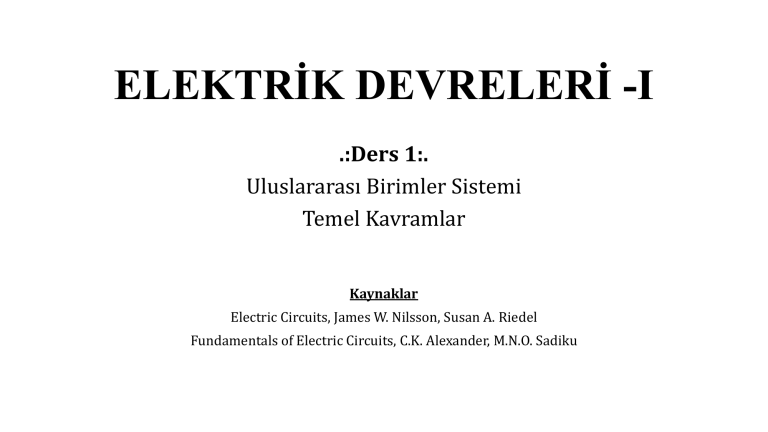 ELEKTRİK DEVRELERİ -I

.:Ders 1:.
Uluslararası Birimler Sistemi
Temel Kavramlar

Kaynaklar
Electric Circuits, James W. Nilsson, Susan A. Riedel
Fundamentals of Electric Circuits, C.K. Alexander, M.N.O. Sadiku